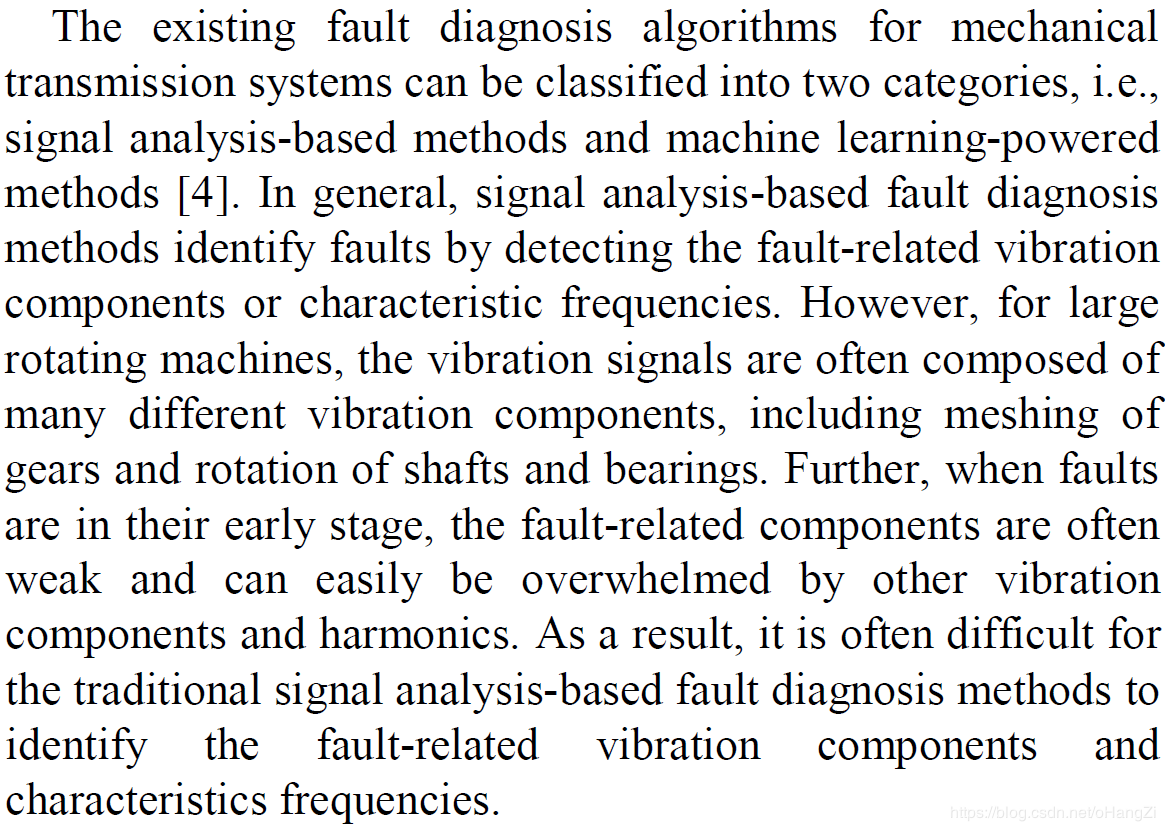 The existing fault diagnosis algorithms for mechanical transmission systems can be classified into two categories, i.e., signal analysis-based methods and machine learning-powered methods [4]. In general, signal analysis-based fault diagnosis methods identify faults by detecting the fault-related vibration components or characteristic frequencies. However, for large rotating machines, the vibration signals are often composed of many different vibration components, including meshing of gears and rotation of shafts and bearings. Further, when faults are in their early stage, the fault-related components are often weak and can easily be overwhelmed by other vibration components and harmonics. As a result, it is often difficult for the traditional signal analysis-based fault diagnosis methods to identify the fault-related vibration components and characteristics frequencies.

https://blog.csdn.net/oHangZi